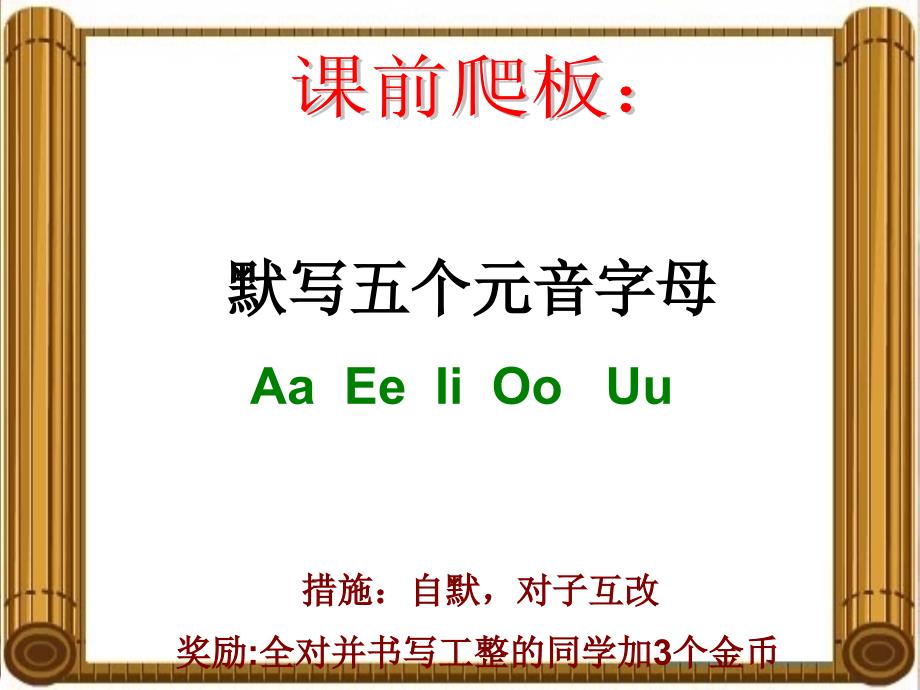 课前爬板：

默写五个元音字母

Aa Ee Ii Oo Uu

措施：自默，对子互改

奖励:全对并书写工整的同学加3个金币